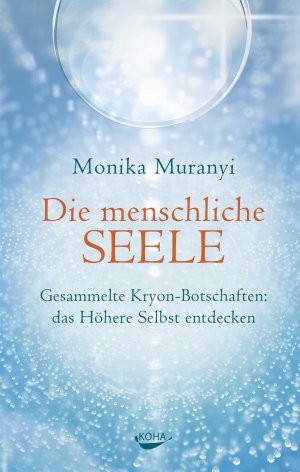 Monika Muranyi

Die menschliche
SEELE

Gesammelte Kryon-Botschaften:
das Höhere Selbst entdecken

KOHA